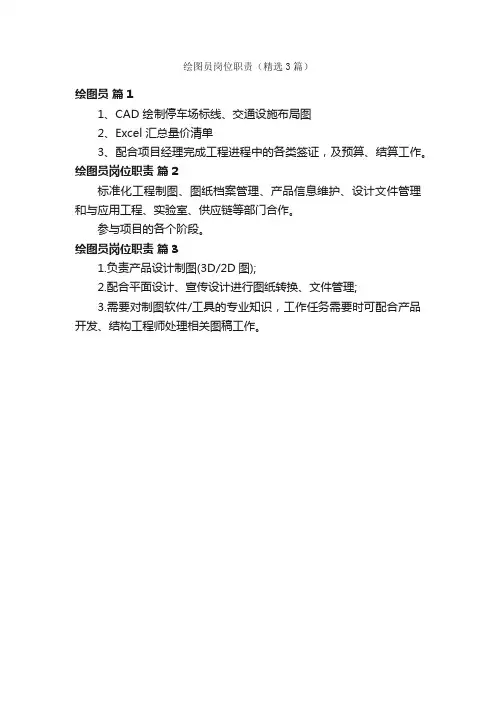 绘图员岗位职责（精选3篇）

绘图员 篇1

1、CAD 绘制停车场标线、交通设施布局图

2、Excel 汇总量价清单

3、配合项目经理完成工程进程中的各类签证，及预算、结算工作。

绘图员岗位职责 篇2

标准化工程制图、图纸档案管理、产品信息维护、设计文件管理和与应用工程、实验室、供应链等部门合作。

参与项目的各个阶段。

绘图员岗位职责 篇3

1.负责产品设计制图(3D/2D 图);

2.配合平面设计、宣传设计进行图纸转换、文件管理;

3.需要对制图软件/工具的专业知识，工作任务需要时可配合产品开发、结构工程师处理相关图稿工作。